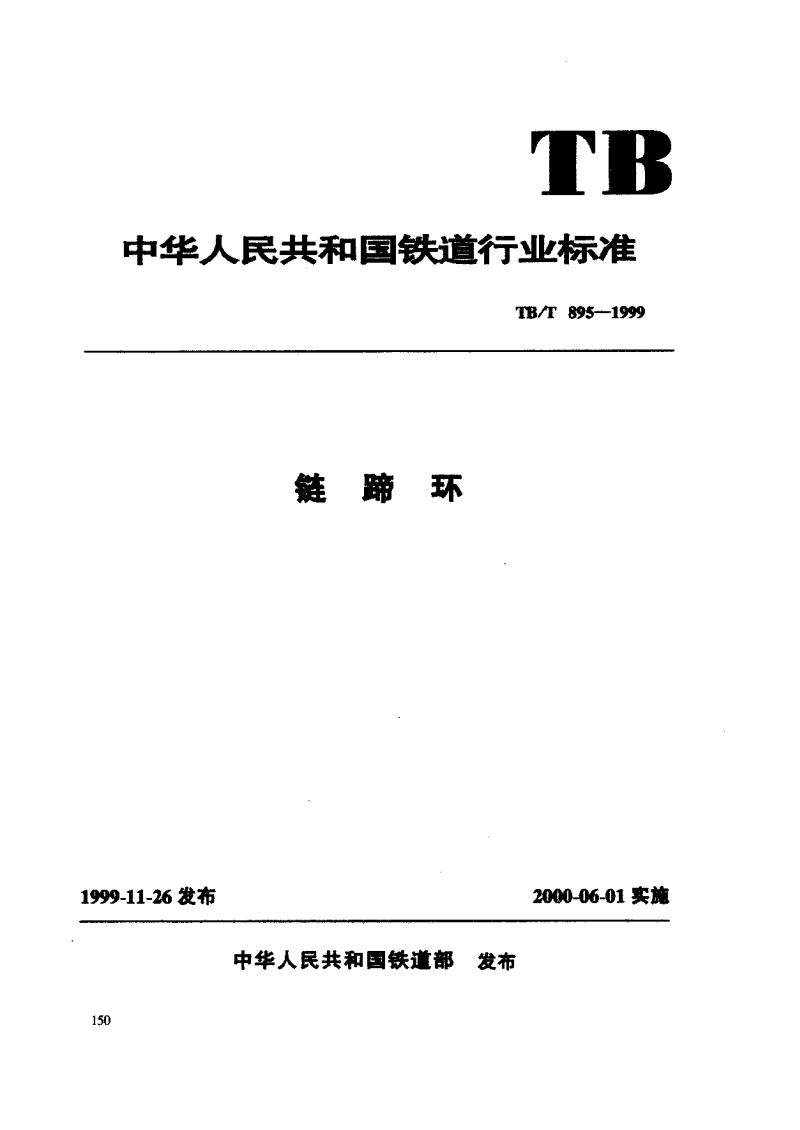 TB

中华人民共和国铁道行业标准

TB/T 895—1999

链 蹄 环

1999-11-26 发布

2000-06-01 实施

中华人民共和国铁道部 发布

150